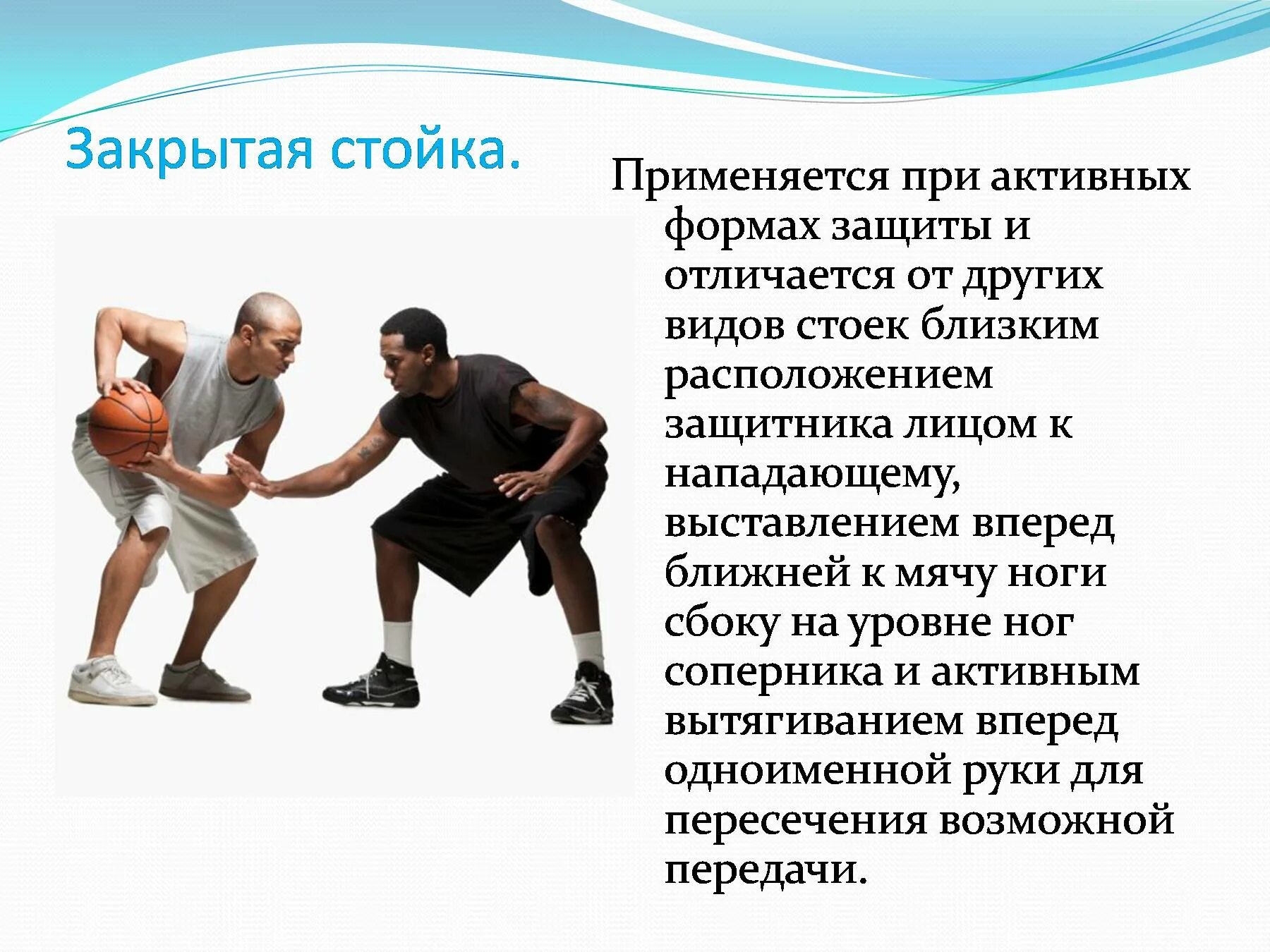 Закрытая стойка.

Применяется при активных формах защиты и отличается от других видов стоек близким расположением защитника лицом к нападающему, выставлением вперед ближней к мячу ноги сбоку на уровне ног соперника и активным вытягиванием вперед одноименной руки для пересечения возможной передачи.